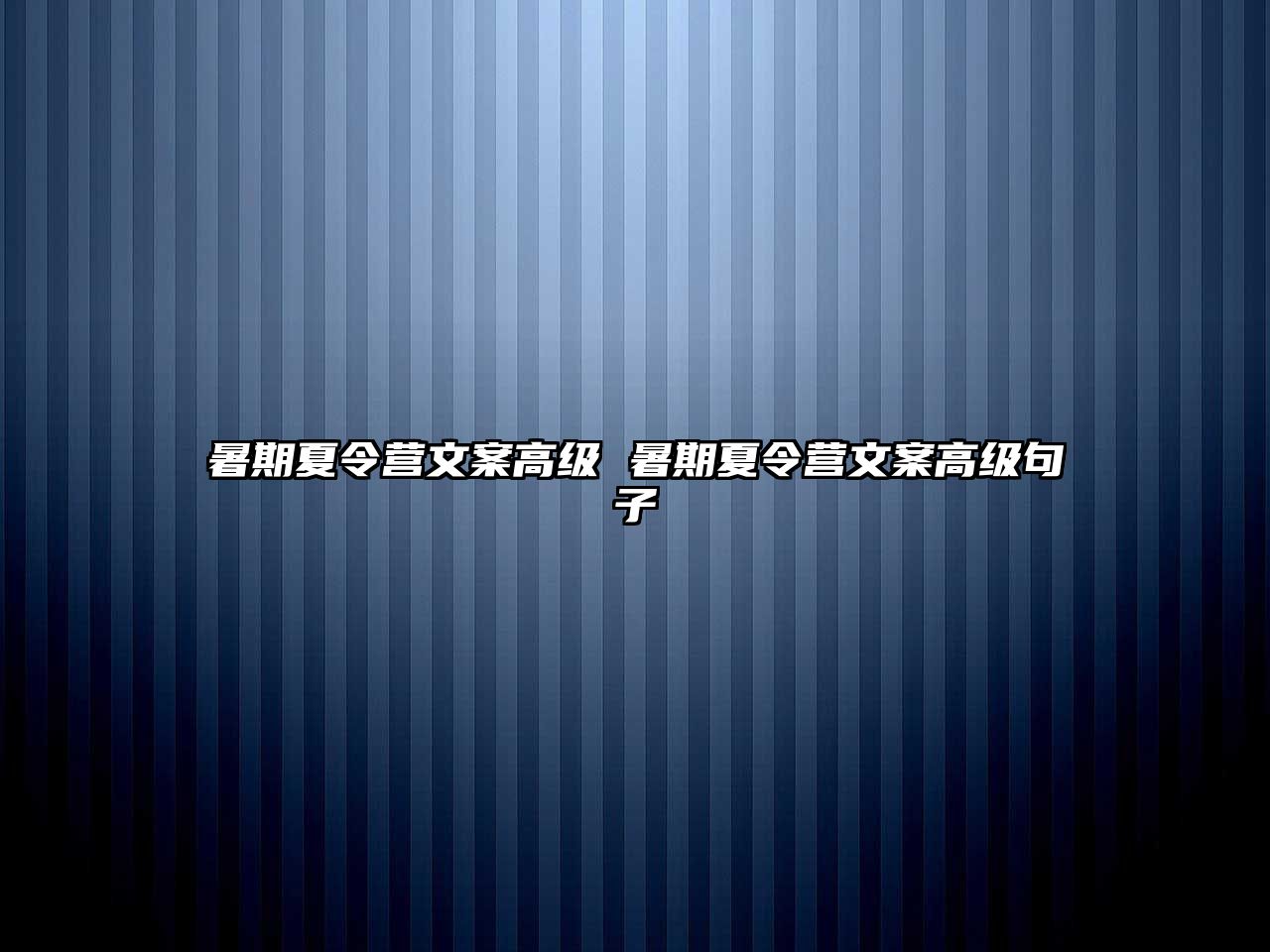 暑期夏令营文案高级 暑期夏令营文案高级句子